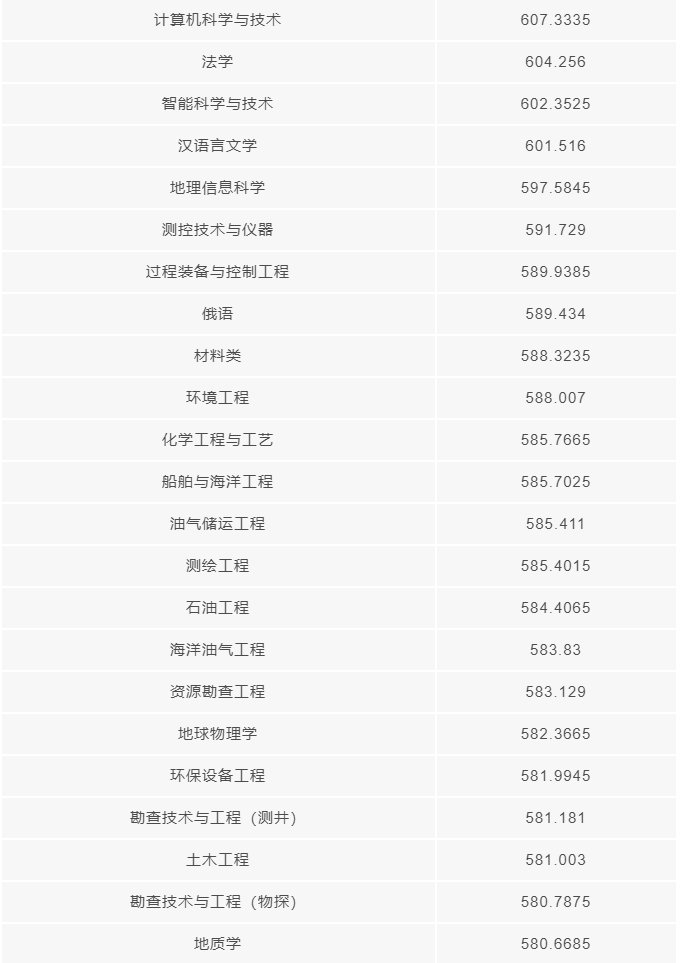 | 计算机科学与技术 | 607.3335 |
|---|---|
| 法学 | 604.256 |
| 智能科学与技术 | 602.3525 |
| 汉语言文学 | 601.516 |
| 地理信息科学 | 597.5845 |
| 测控技术与仪器 | 591.729 |
| 过程装备与控制工程 | 589.9385 |
| 俄语 | 589.434 |
| 材料类 | 588.3235 |
| 环境工程 | 588.007 |
| 化学工程与工艺 | 585.7665 |
| 船舶与海洋工程 | 585.7025 |
| 油气储运工程 | 585.411 |
| 测绘工程 | 585.4015 |
| 石油工程 | 584.4065 |
| 海洋油气工程 | 583.83 |
| 资源勘查工程 | 583.129 |
| 地球物理学 | 582.3665 |
| 环保设备工程 | 581.9945 |
| 勘查技术与工程（测井） | 581.181 |
| 土木工程 | 581.003 |
| 勘查技术与工程（物探） | 580.7875 |
| 地质学 | 580.6685 |